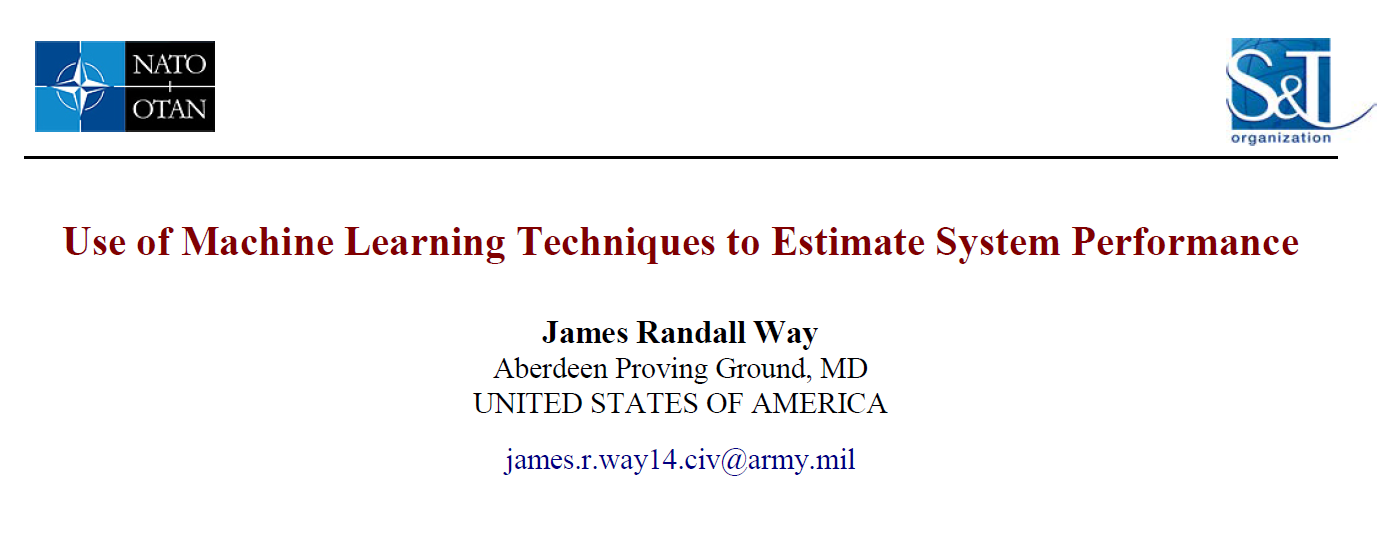 NATO
OTAN

S&T
organization

Use of Machine Learning Techniques to Estimate System Performance

James Randall Way
Aberdeen Proving Ground, MD
UNITED STATES OF AMERICA

james.r.way14.civ@army.mil